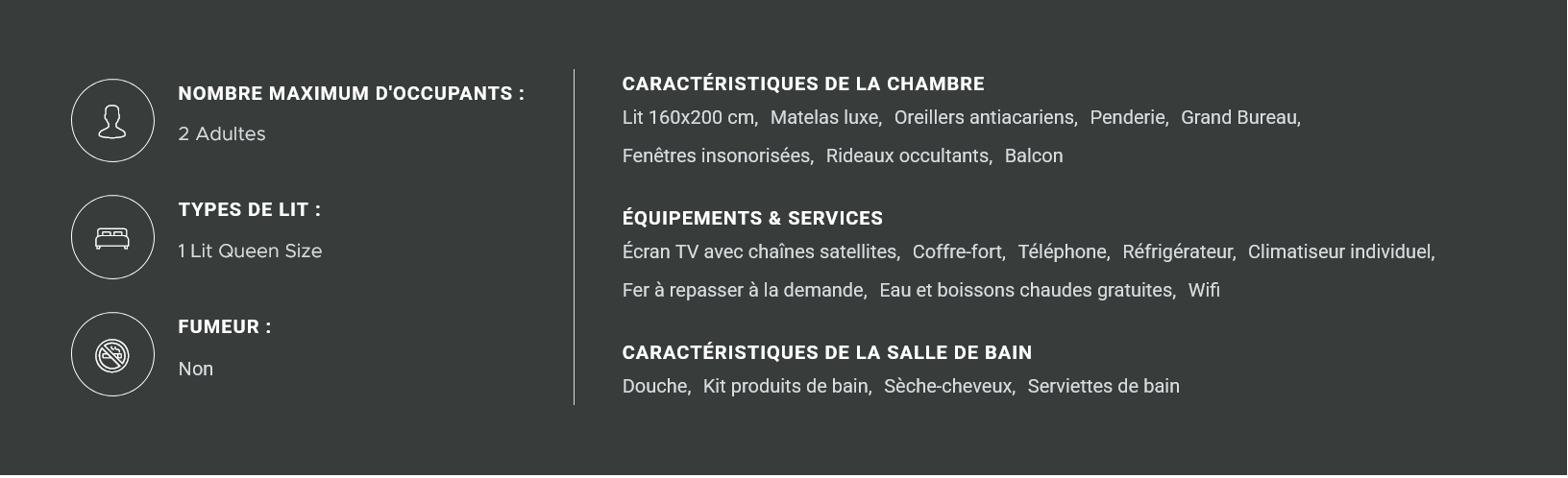 NOMBRE MAXIMUM D'OCCUPANTS :
2 Adultes

TYPES DE LIT :
1 Lit Queen Size

FUMEUR :
Non

CARACTÉRISTIQUES DE LA CHAMBRE
Lit 160x200 cm, Matelas luxe, Oreillers antiacariens, Penderie, Grand Bureau, Fenêtres insonorisées, Rideaux occultants, Balcon

ÉQUIPEMENTS & SERVICES
Écran TV avec chaînes satellites, Coffre-fort, Téléphone, Réfrigérateur, Climatiseur individuel, Fer à repasser à la demande, Eau et boissons chaudes gratuites, Wifi

CARACTÉRISTIQUES DE LA SALLE DE BAIN
Douche, Kit produits de bain, Sèche-cheveux, Serviettes de bain